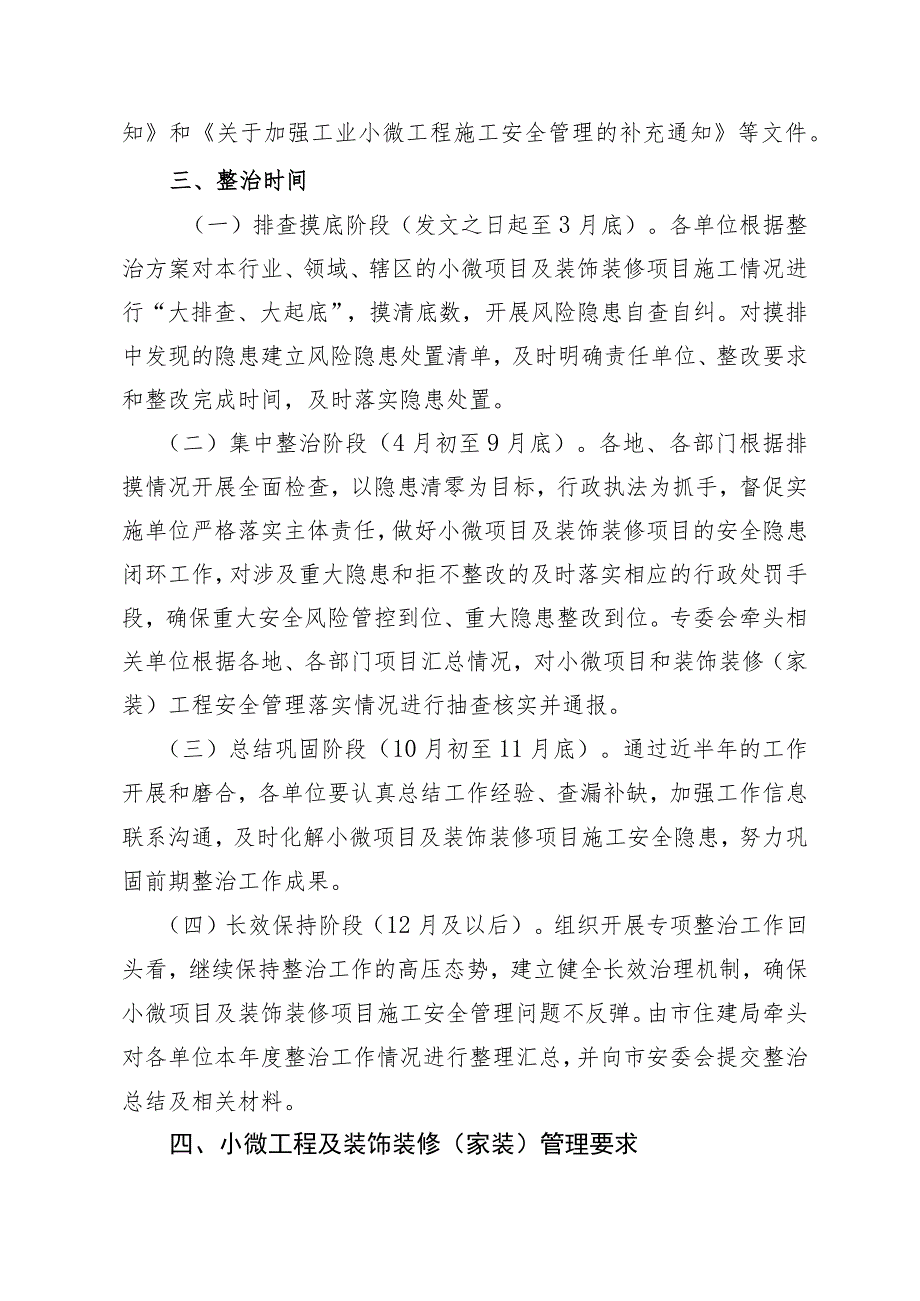 知》和《关于加强工业小微工程施工安全管理的补充通知》等文件。

三、整治时间

（一）排查摸底阶段（发文之日起至3月底）。各单位根据整治方案对本行业、领域、辖区的小微项目及装饰装修项目施工情况进行“大排查、大起底”，摸清底数，开展风险隐患自查自纠。对摸排中发现的隐患建立风险隐患处置清单，及时明确责任单位、整改要求和整改完成时间，及时落实隐患处置。

（二）集中整治阶段（4月初至9月底）。各地、各部门根据排摸情况开展全面检查，以隐患清零为目标，行政执法为抓手，督促实施单位严格落实主体责任，做好小微项目及装饰装修项目的安全隐患闭环工作，对涉及重大隐患和拒不整改的及时落实相应的行政处罚手段，确保重大安全风险管控到位、重大隐患整改到位。专委会牵头相关单位根据各地、各部门项目汇总情况，对小微项目和装饰装修（家装）工程安全管理落实情况进行抽查核实并通报。

（三）总结巩固阶段（10月初至11月底）。通过近半年的工作开展和磨合，各单位要认真总结工作经验、查漏补缺，加强工作信息联系沟通，及时化解小微项目及装饰装修项目施工安全隐患，努力巩固前期整治工作成果。

（四）长效保持阶段（12月及以后）。组织开展专项整治工作回头看，继续保持整治工作的高压态势，建立健全长效治理机制，确保小微项目及装饰装修项目施工安全管理问题不反弹。由市住建局牵头对各单位本年度整治工作情况进行整理汇总，并向市安委会提交整治总结及相关材料。

四、小微工程及装饰装修（家装）管理要求